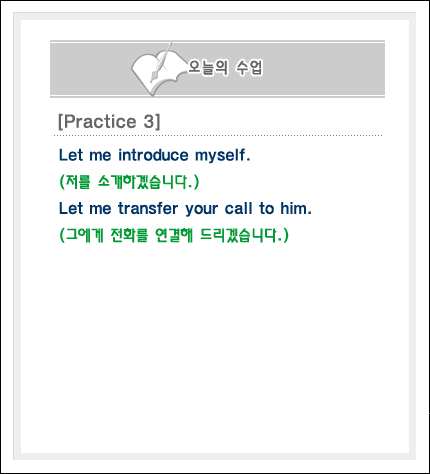 오늘의 수업

[Practice 3]

Let me introduce myself.

(저를 소개하겠습니다.)

Let me transfer your call to him.

(그에게 전화를 연결해 드리겠습니다.)